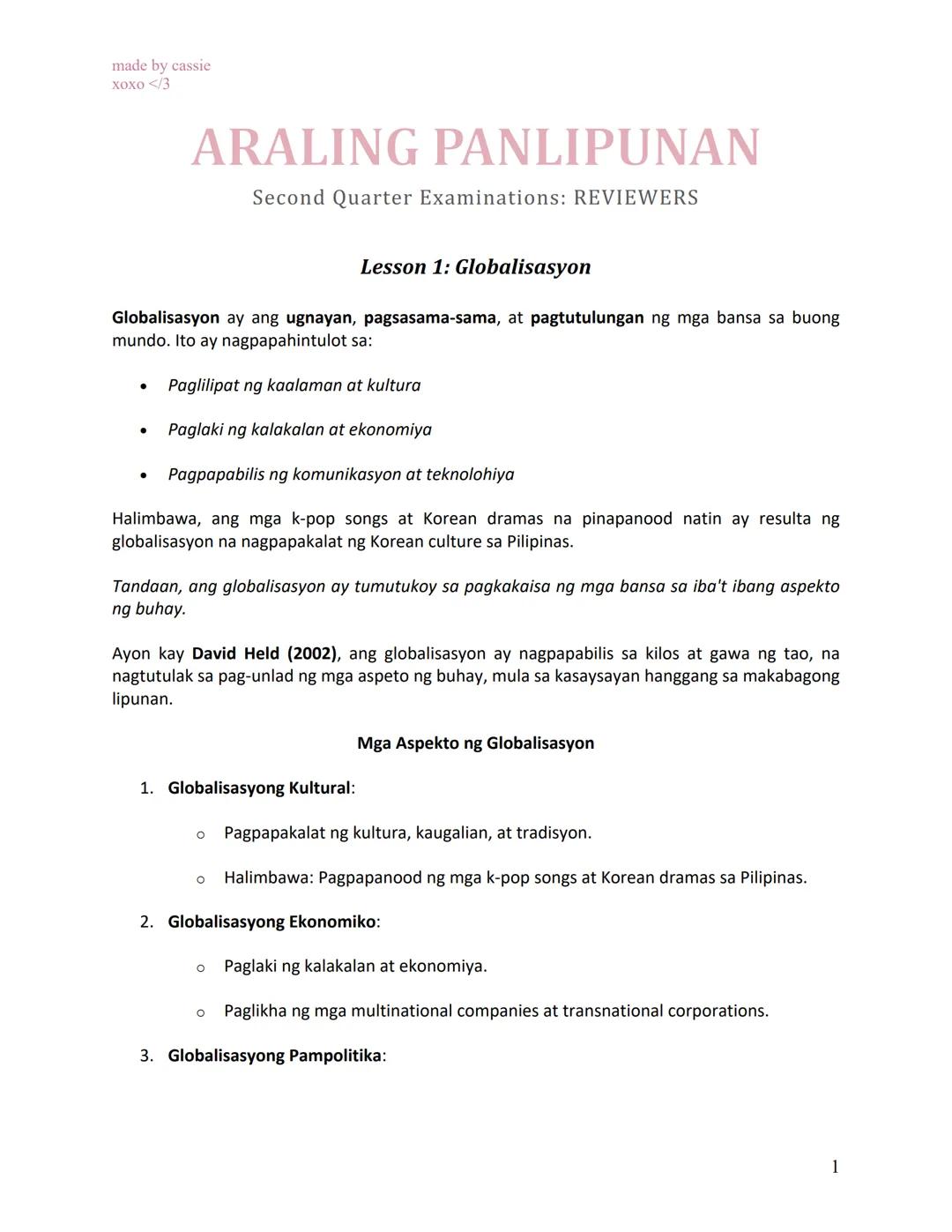 made by cassie
xoxo </3

ARALING PANLIPUNAN

Second Quarter Examinations: REVIEWERS

Lesson 1: Globalisasyon

Globalisasyon ay ang ugnayan, pagsasama-sama, at pagtutulungan ng mga bansa sa buong mundo. Ito ay nagpapahintulot sa:

• Paglilipat ng kaalaman at kultura

• Paglaki ng kalakalan at ekonomiya

• Pagpapabilis ng komunikasyon at teknolohiya

Halimbawa, ang mga k-pop songs at Korean dramas na pinapanood natin ay resulta ng globalisasyon na nagpapakalat ng Korean culture sa Pilipinas.

Tandaan, ang globalisasyon ay tumutukoy sa pagkakaisa ng mga bansa sa iba't ibang aspekto ng buhay.

Ayon kay David Held (2002), ang globalisasyon ay nagpapabilis sa kilos at gawa ng tao, na nagtutulak sa pag-unlad ng mga aspeto ng buhay, mula sa kasaysayan hanggang sa makabagong lipunan.

Mga Aspekto ng Globalisasyon

1. Globalisasyong Kultural:

o Pagpapakalat ng kultura, kaugalian, at tradisyon.

o Halimbawa: Pagpapanood ng mga k-pop songs at Korean dramas sa Pilipinas.

2. Globalisasyong Ekonomiko:

o Paglaki ng kalakalan at ekonomiya.

o Paglikha ng mga multinational companies at transnational corporations.

3. Globalisasyong Pampolitika:

1